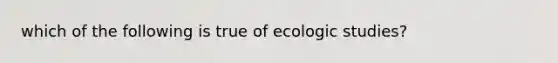 which of the following is true of ecologic studies?